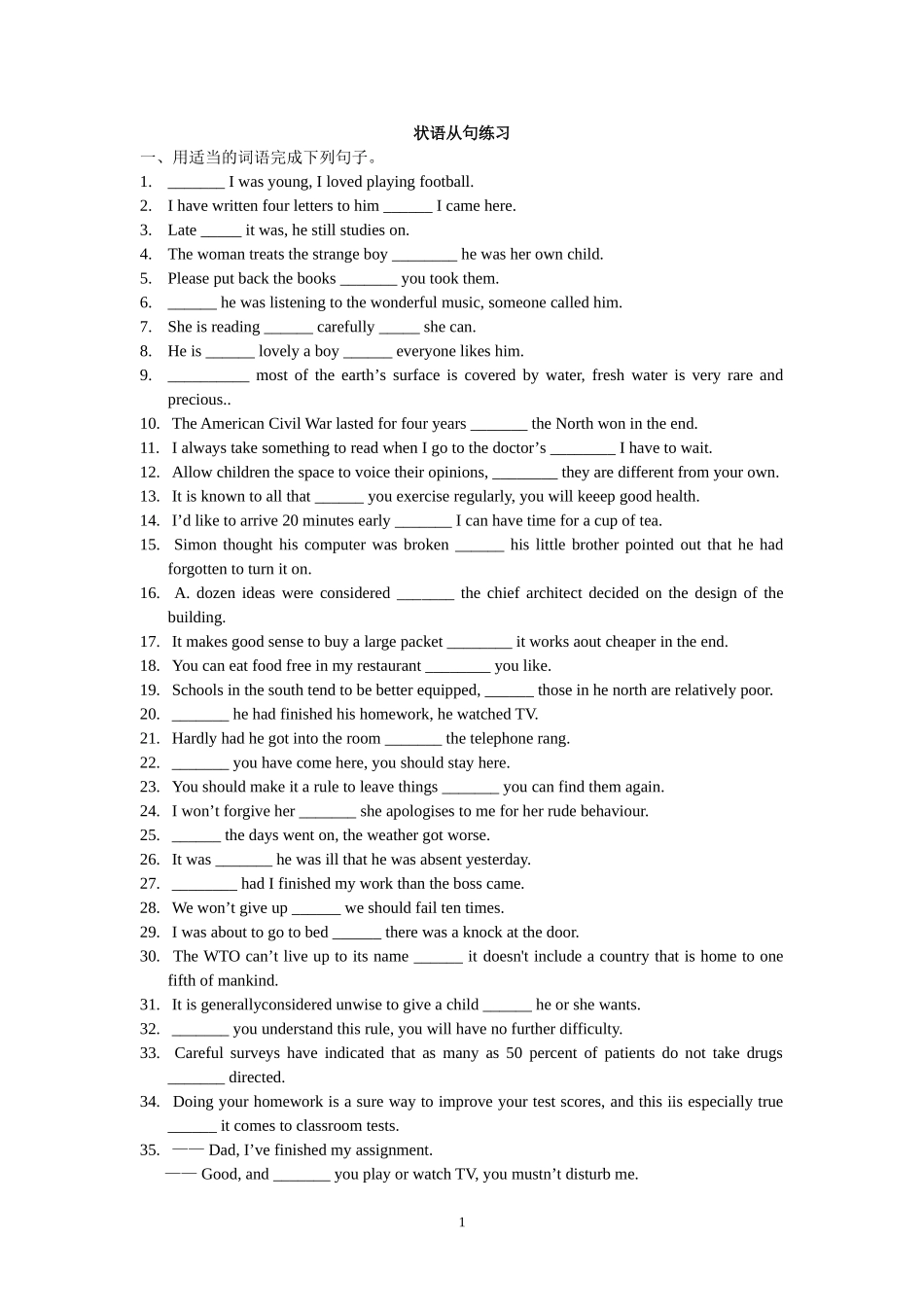 状语从句练习

一、用适当的词语完成下列句子。

1. _______ I was young, I loved playing football.
2. I have written four letters to him ______ I came here.
3. Late _____ it was, he still studies on.
4. The woman treats the strange boy ________ he was her own child.
5. Please put back the books _______ you took them.
6. ______ he was listening to the wonderful music, someone called him.
7. She is reading ______ carefully _____ she can.
8. He is ______ lovely a boy ______ everyone likes him.
9. __________ most of the earth’s surface is covered by water, fresh water is very rare and precious..
10. The American Civil War lasted for four years _______ the North won in the end.
11. I always take something to read when I go to the doctor’s ________ I have to wait.
12. Allow children the space to voice their opinions, ________ they are different from your own.
13. It is known to all that ______ you exercise regularly, you will keeep good health.
14. I’d like to arrive 20 minutes early _______ I can have time for a cup of tea.
15. Simon thought his computer was broken ______ his little brother pointed out that he had forgotten to turn it on.
16. A. dozen ideas were considered _______ the chief architect decided on the design of the building.
17. It makes good sense to buy a large packet ________ it works aout cheaper in the end.
18. You can eat food free in my restaurant ________ you like.
19. Schools in the south tend to be better equipped, ______ those in he north are relatively poor.
20. _______ he had finished his homework, he watched TV.
21. Hardly had he got into the room _______ the telephone rang.
22. _______ you have come here, you should stay here.
23. You should make it a rule to leave things _______ you can find them again.
24. I won’t forgive her _______ she apologises to me for her rude behaviour.
25. ______ the days went on, the weather got worse.
26. It was _______ he was ill that he was absent yesterday.
27. ________ had I finished my work than the boss came.
28. We won’t give up ______ we should fail ten times.
29. I was about to go to bed ______ there was a knock at the door.
30. The WTO can’t live up to its name ______ it doesn't include a country that is home to one fifth of mankind.
31. It is generallyconsidered unwise to give a child ______ he or she wants.
32. _______ you understand this rule, you will have no further difficulty.
33. Careful surveys have indicated that as many as 50 percent of patients do not take drugs _______ directed.
34. Doing your homework is a sure way to improve your test scores, and this iis especially true ______ it comes to classroom tests.
35. —— Dad, I’ve finished my assignment.
—— Good, and _______ you play or watch TV, you mustn’t disturb me.

1